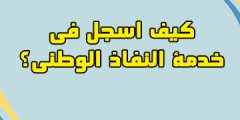 كيف اسجل فى
خدمة النفاذ الوطنى؟